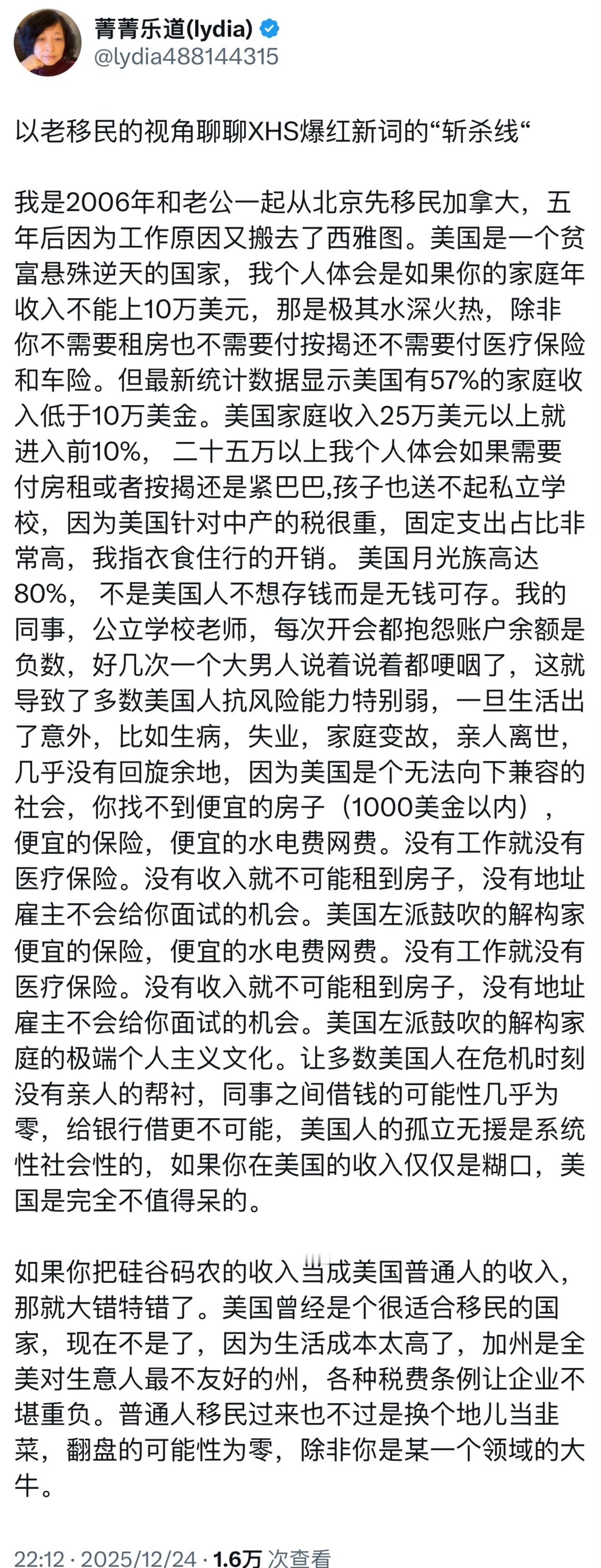 菁菁乐道(lydia)
@lydia488144315

以老移民的视角聊聊XHS爆红新词的“斩杀线“

我是2006年和老公一起从北京先移民加拿大，五年后因为工作原因又搬去了西雅图。美国是一个贫富悬殊逆天的国家，我个人体会是如果你的家庭年收入不能上10万美元，那是极其水深火热，除非你不需要租房也不需要付按揭还不需要付医疗保险和车险。但最新统计数据显示美国有57%的家庭收入低于10万美金。美国家庭收入25万美元以上就进入前10%， 二十五万以上我个人体会如果需要付房租或者按揭还是紧巴巴,孩子也送不起私立学校，因为美国针对中产的税很重，固定支出占比非常高，我指衣食住行的开销。美国月光族高达80%， 不是美国人不想存钱而是无钱可存。我的同事，公立学校老师，每次开会都抱怨账户余额是负数，好几次一个大男人说着说着都哽咽了，这就导致了多数美国人抗风险能力特别弱，一旦生活出了意外，比如生病，失业，家庭变故，亲人离世，几乎没有回旋余地，因为美国是个无法向下兼容的社会，你找不到便宜的房子（1000美金以内），便宜的保险，便宜的水电费网费。没有工作就没有医疗保险。没有收入就不可能租到房子，没有地址雇主不会给你面试的机会。美国左派鼓吹的解构家便宜的保险，便宜的水电费网费。没有工作就没有医疗保险。没有收入就不可能租到房子，没有地址雇主不会给你面试的机会。美国左派鼓吹的解构家庭的极端个人主义文化。让多数美国人在危机时刻没有亲人的帮衬，同事之间借钱的可能性几乎为零，给银行借更不可能，美国人的孤立无援是系统性社会性的，如果你在美国的收入仅仅是糊口，美国是完全不值得呆的。

如果你把硅谷码农的收入当成美国普通人的收入，那就大错特错了。美国曾经是个很适合移民的国家，现在不是了，因为生活成本太高了，加州是全美对生意人最不友好的州，各种税费条例让企业不堪重负。普通人移民过来也不过是换个地儿当韭菜，翻盘的可能性为零，除非你是某一个领域的大牛。

22:12 · 2025/12/24 · 1.6万 次查看